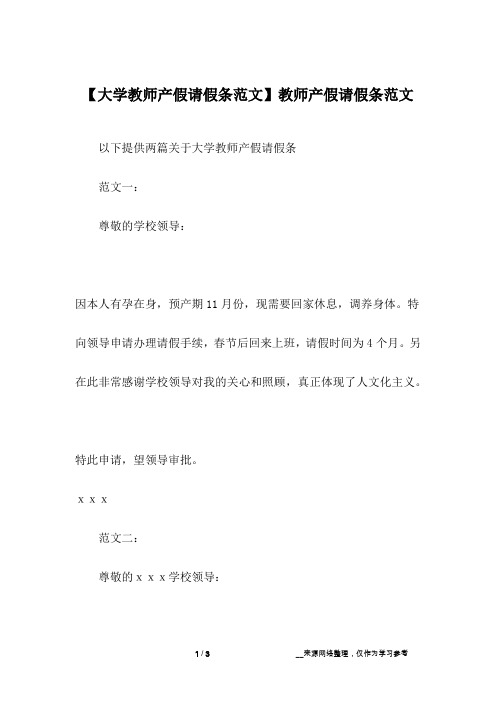 【大学教师产假请假条范文】教师产假请假条范文

以下提供两篇关于大学教师产假请假条

范文一：

尊敬的学校领导：

因本人有孕在身，预产期 11 月份，现需要回家休息，调养身体。特向领导申请办理请假手续，春节后回来上班，请假时间为 4 个月。另在此非常感谢学校领导对我的关心和照顾，真正体现了人文化主义。

特此申请，望领导审批。

x x x

范文二：

尊敬的 x x x 学校领导：

1 / 3

__来源网络整理，仅作为学习参考